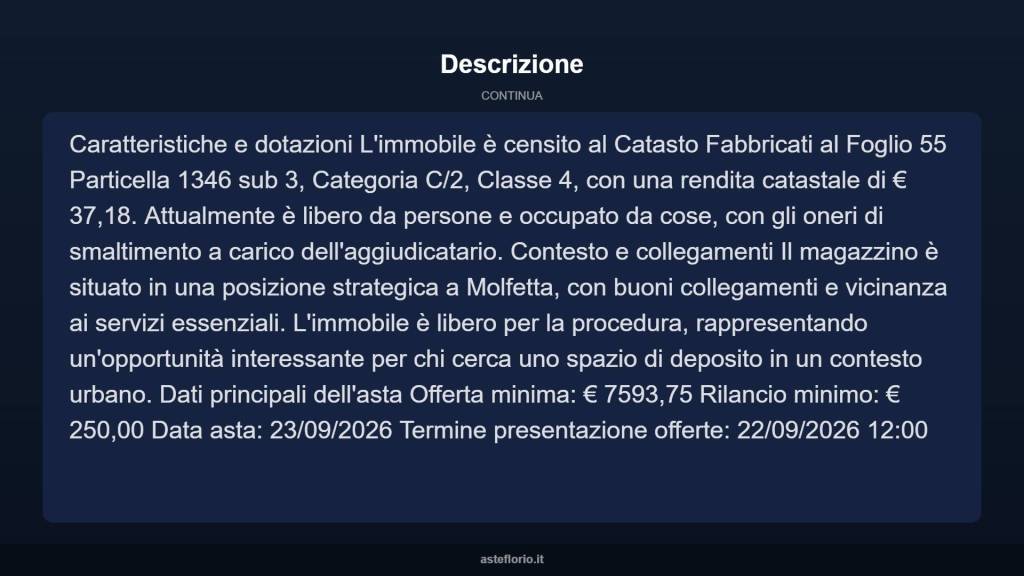 Descrizione

CONTINUA

Caratteristiche e dotazioni L'immobile è censito al Catasto Fabbricati al Foglio 55 Particella 1346 sub 3, Categoria C/2, Classe 4, con una rendita catastale di € 37,18. Attualmente è libero da persone e occupato da cose, con gli oneri di smaltimento a carico dell'aggiudicatario. Contesto e collegamenti Il magazzino è situato in una posizione strategica a Molfetta, con buoni collegamenti e vicinanza ai servizi essenziali. L'immobile è libero per la procedura, rappresentando un'opportunità interessante per chi cerca uno spazio di deposito in un contesto urbano. Dati principali dell'asta Offerta minima: € 7593,75 Rilancio minimo: € 250,00 Data asta: 23/09/2026 Termine presentazione offerte: 22/09/2026 12:00

asteflorio.it